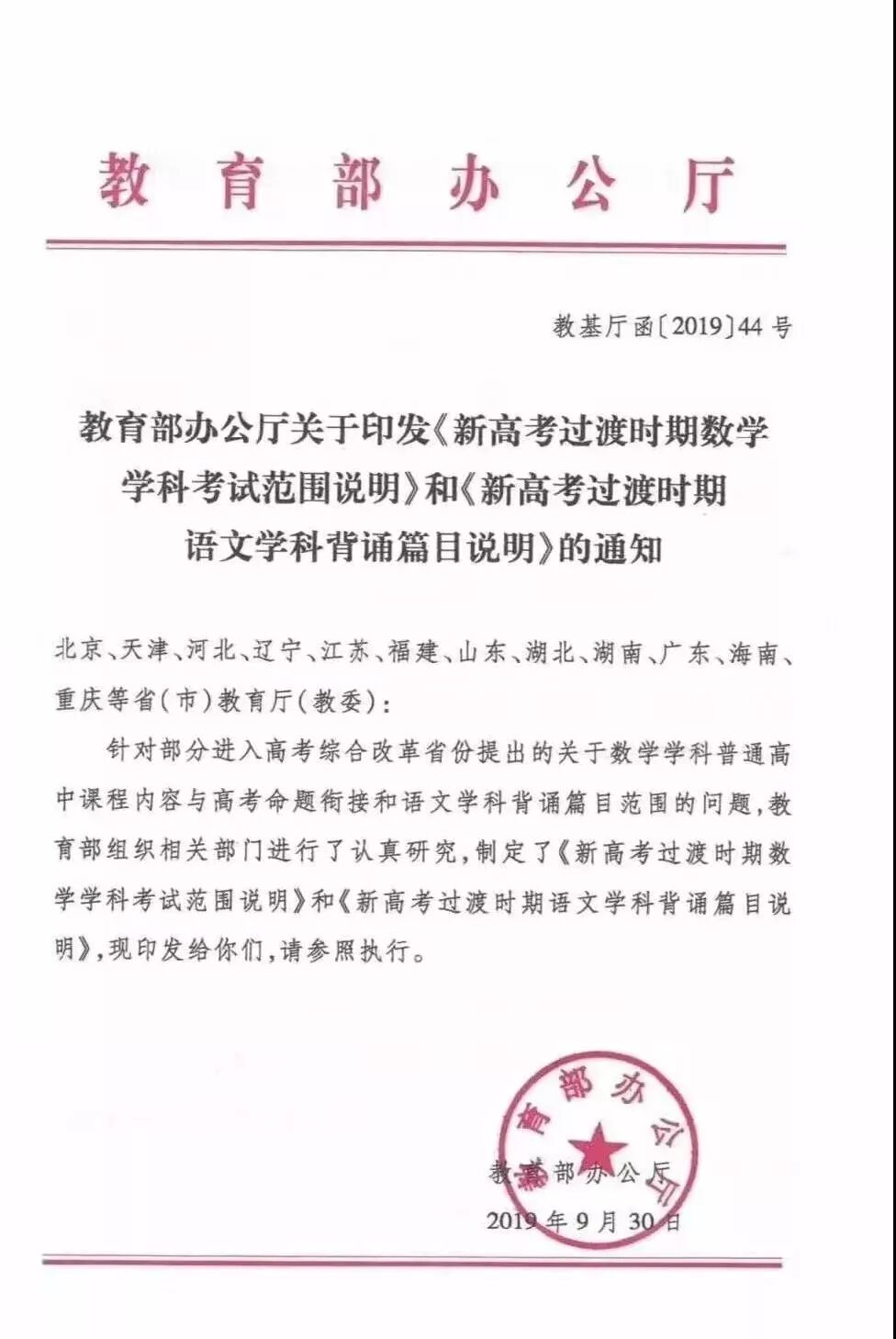 教育部办公厅

教基厅函〔2019〕44号

教育部办公厅关于印发《新高考过渡时期数学学科考试范围说明》和《新高考过渡时期语文学科背诵篇目说明》的通知

北京、天津、河北、辽宁、江苏、福建、山东、湖北、湖南、广东、海南、重庆等省(市)教育厅(教委):

针对部分进入高考综合改革省份提出的关于数学学科普通高中课程内容与高考命题衔接和语文学科背诵篇目范围的问题,教育部组织相关部门进行了认真研究,制定了《新高考过渡时期数学学科考试范围说明》和《新高考过渡时期语文学科背诵篇目说明》,现印发给你们,请参照执行。

教育部办公厅

教育部办公厅
2019年9月30日